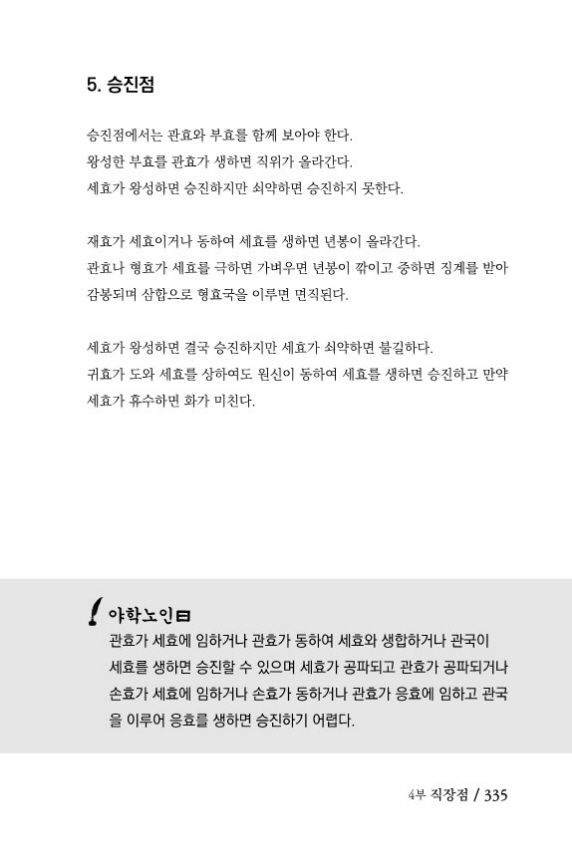 5. 승진점

승진점에서는 관효와 부효를 함께 보아야 한다.
왕성한 부효를 관효가 생하면 직위가 올라간다.
세효가 왕성하면 승진하지만 쇠약하면 승진하지 못한다.

재효가 세효이거나 동하여 세효를 생하면 년봉이 올라간다.
관효나 형효가 세효를 극하면 가벼우면 년봉이 깎이고 중하면 징계를 받아 감봉되며 삼합으로 형효국을 이루면 면직된다.

세효가 왕성하면 결국 승진하지만 세효가 쇠약하면 불길하다.
귀효가 도와 세효를 상하여도 원신이 동하여 세효를 생하면 승진하고 만약 세효가 휴수하면 화가 미친다.

야학노인曰
관효가 세효에 임하거나 관효가 동하여 세효와 생합하거나 관국이 세효를 생하면 승진할 수 있으며 세효가 공파되고 관효가 공파되거나 손효가 세효에 임하거나 손효가 동하거나 관효가 응효에 임하고 관국을 이루어 응효를 생하면 승진하기 어렵다.

4부 직장점 / 335